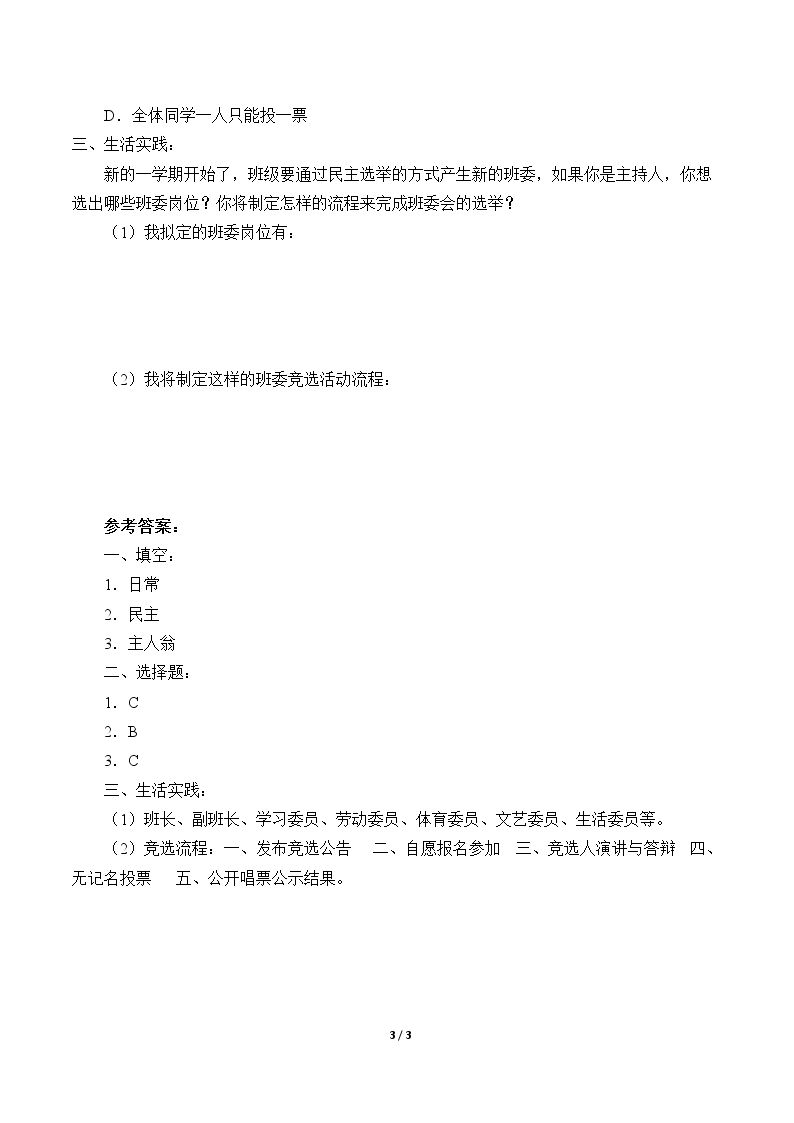 D.全体同学一人只能投一票

三、生活实践:

新的一学期开始了，班级要通过民主选举的方式产生新的班委，如果你是主持人，你想选出哪些班委岗位？你将制定怎样的流程来完成班委会的选举？

（1）我拟定的班委岗位有：

（2）我将制定这样的班委竞选活动流程：

参考答案：

一、填空：

1.日常

2.民主

3.主人翁

二、选择题：

1.C

2.B

3.C

三、生活实践：

（1）班长、副班长、学习委员、劳动委员、体育委员、文艺委员、生活委员等。

（2）竞选流程：一、发布竞选公告 二、自愿报名参加 三、竞选人演讲与答辩 四、无记名投票 五、公开唱票公示结果。

3 / 3